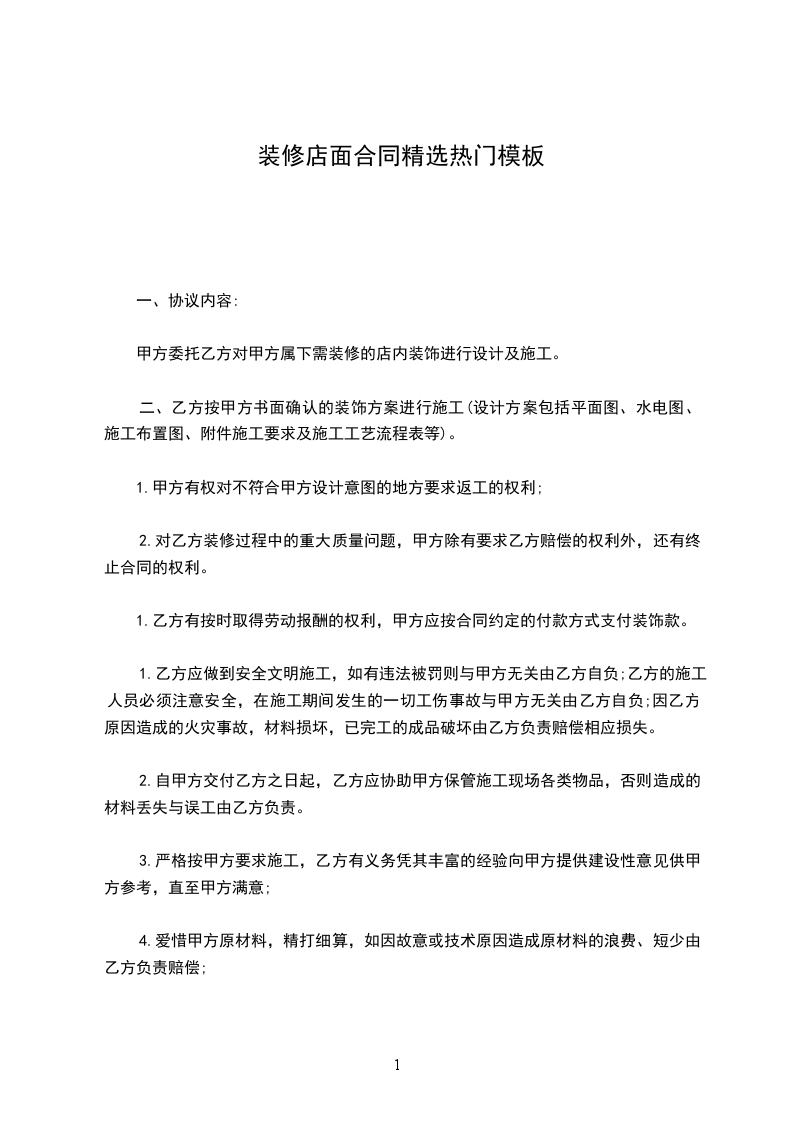 装修店面合同精选热门模板

一、协议内容:

甲方委托乙方对甲方属下需装修的店内装饰进行设计及施工。

二、乙方按甲方书面确认的装饰方案进行施工(设计方案包括平面图、水电图、施工布置图、附件施工要求及施工工艺流程表等)。

1.甲方有权对不符合甲方设计意图的地方要求返工的权利;

2.对乙方装修过程中的重大质量问题，甲方除有要求乙方赔偿的权利外，还有终止合同的权利。

1.乙方有按时取得劳动报酬的权利，甲方应按合同约定的付款方式支付装饰款。

1.乙方应做到安全文明施工，如有违法被罚则与甲方无关由乙方自负;乙方的施工人员必须注意安全，在施工期间发生的一切工伤事故与甲方无关由乙方自负;因乙方原因造成的火灾事故，材料损坏，已完工的成品破坏由乙方负责赔偿相应损失。

2.自甲方交付乙方之日起，乙方应协助甲方保管施工现场各类物品，否则造成的材料丢失与误工由乙方负责。

3.严格按甲方要求施工，乙方有义务凭其丰富的经验向甲方提供建设性意见供甲方参考，直至甲方满意;

4.爱惜甲方原材料，精打细算，如因故意或技术原因造成原材料的浪费、短少由乙方负责赔偿;

1